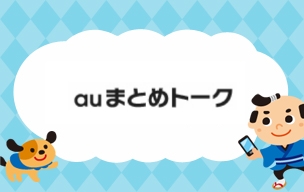 auまとめトーク